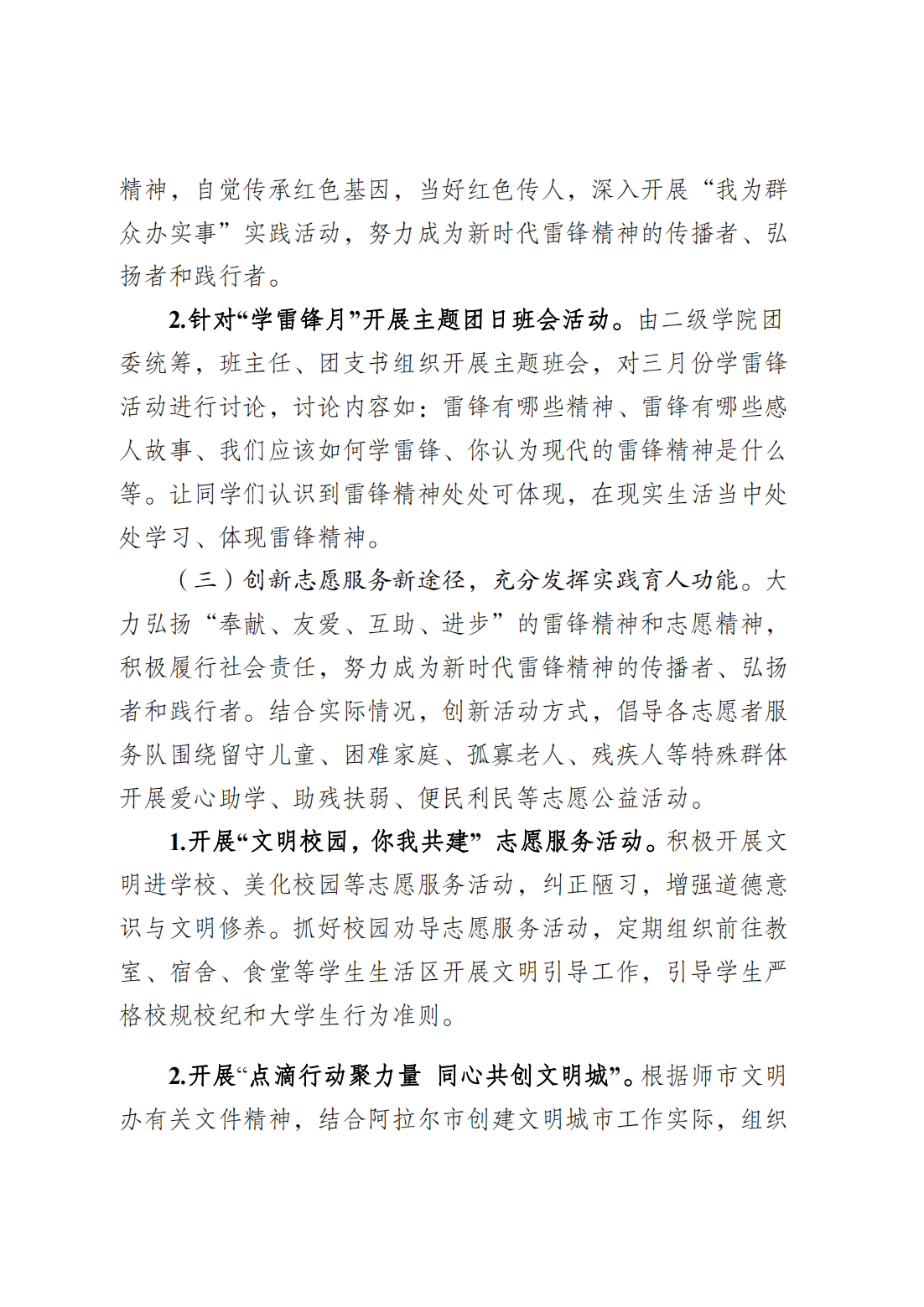 精神，自觉传承红色基因，当好红色传人，深入开展“我为群众办实事”实践活动，努力成为新时代雷锋精神的传播者、弘扬者和践行者。

2.针对“学雷锋月”开展主题团日班会活动。由二级学院团委统筹，班主任、团支书组织开展主题班会，对三月份学雷锋活动进行讨论，讨论内容如：雷锋有哪些精神、雷锋有哪些感人故事、我们应该如何学雷锋、你认为现代的雷锋精神是什么等。让同学们认识到雷锋精神处处可体现，在现实生活当中处处学习、体现雷锋精神。

（三）创新志愿服务新途径，充分发挥实践育人功能。大力弘扬“奉献、友爱、互助、进步”的雷锋精神和志愿精神，积极履行社会责任，努力成为新时代雷锋精神的传播者、弘扬者和践行者。结合实际情况，创新活动方式，倡导各志愿者服务队围绕留守儿童、困难家庭、孤寡老人、残疾人等特殊群体开展爱心助学、助残扶弱、便民利民等志愿公益活动。

1.开展“文明校园，你我共建” 志愿服务活动。积极开展文明进学校、美化校园等志愿服务活动，纠正陋习，增强道德意识与文明修养。抓好校园劝导志愿服务活动，定期组织前往教室、宿舍、食堂等学生生活区开展文明引导工作，引导学生严格校规校纪和大学生行为准则。

2.开展“点滴行动聚力量 同心共创文明城”。根据师市文明办有关文件精神，结合阿拉尔市创建文明城市工作实际，组织